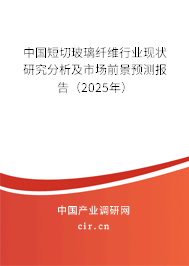 中国短切玻璃纤维行业现状研究分析及市场前景预测报告（2025年）

中国产业调研网

cir.cn